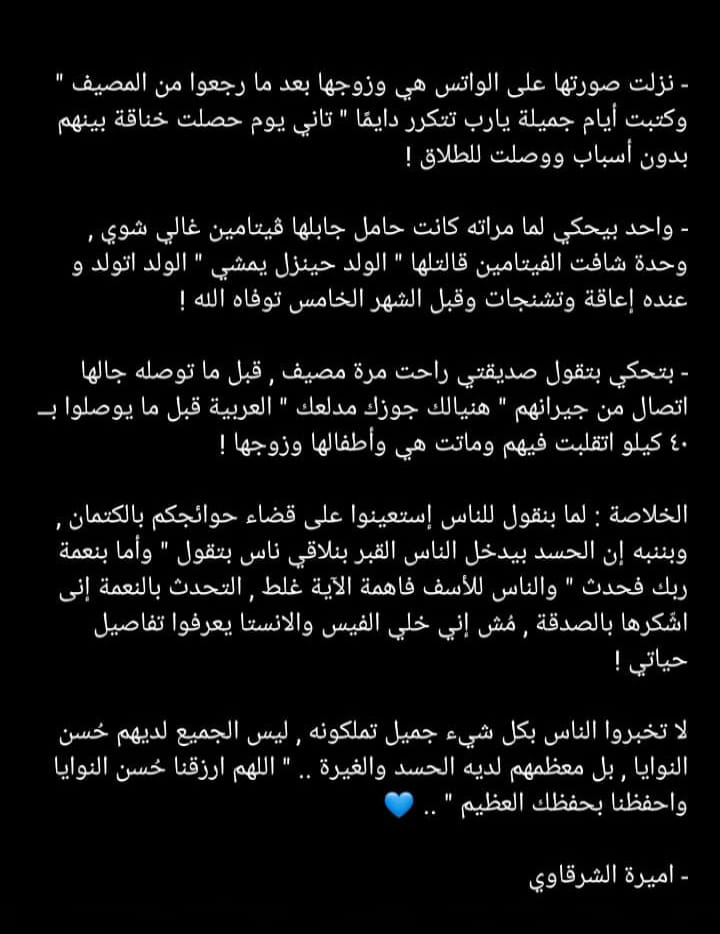 - نزلت صورتها على الواتس هي وزوجها بعد ما رجعوا من المصيف " وكتبت أيام جميلة يارب تتكرر دايمًا " تاني يوم حصلت خناقة بينهم بدون أسباب ووصلت للطلاق !

- واحد بيحكي لما مراته كانت حامل جابلها ڤيتامين غالي شوي , وحدة شافت الفيتامين قالتلها " الولد حينزل يمشي " الولد اتولد و عنده إعاقة وتشنجات وقبل الشهر الخامس توفاه الله !

- بتحكي بتقول صديقتي راحت مرة مصيف , قبل ما توصله جالها اتصال من جيرانهم " هنيالك جوزك مدلعك " العربية قبل ما يوصلوا بـ ٤٠ كيلو اتقلبت فيهم وماتت هي وأطفالها وزوجها !

الخلاصة : لما بنقول للناس إستعينوا على قضاء حوائجكم بالكتمان , وبننبه إن الحسد بيدخل الناس القبر بنلاقي ناس بتقول " وأما بنعمة ربك فحدث " والناس للأسف فاهمة الآية غلط , التحدث بالنعمة إنى اشكرها بالصدقة , مُش إني خلي الفيس والانستا يعرفوا تفاصيل حياتي !

لا تخبروا الناس بكل شيء جميل تملكونه , ليس الجميع لديهم حُسن النوايا , بل معظمهم لديه الحسد والغيرة .. " اللهم ارزقنا حُسن النوايا واحفظنا بحفظك العظيم " .. 💙

- اميرة الشرقاوي